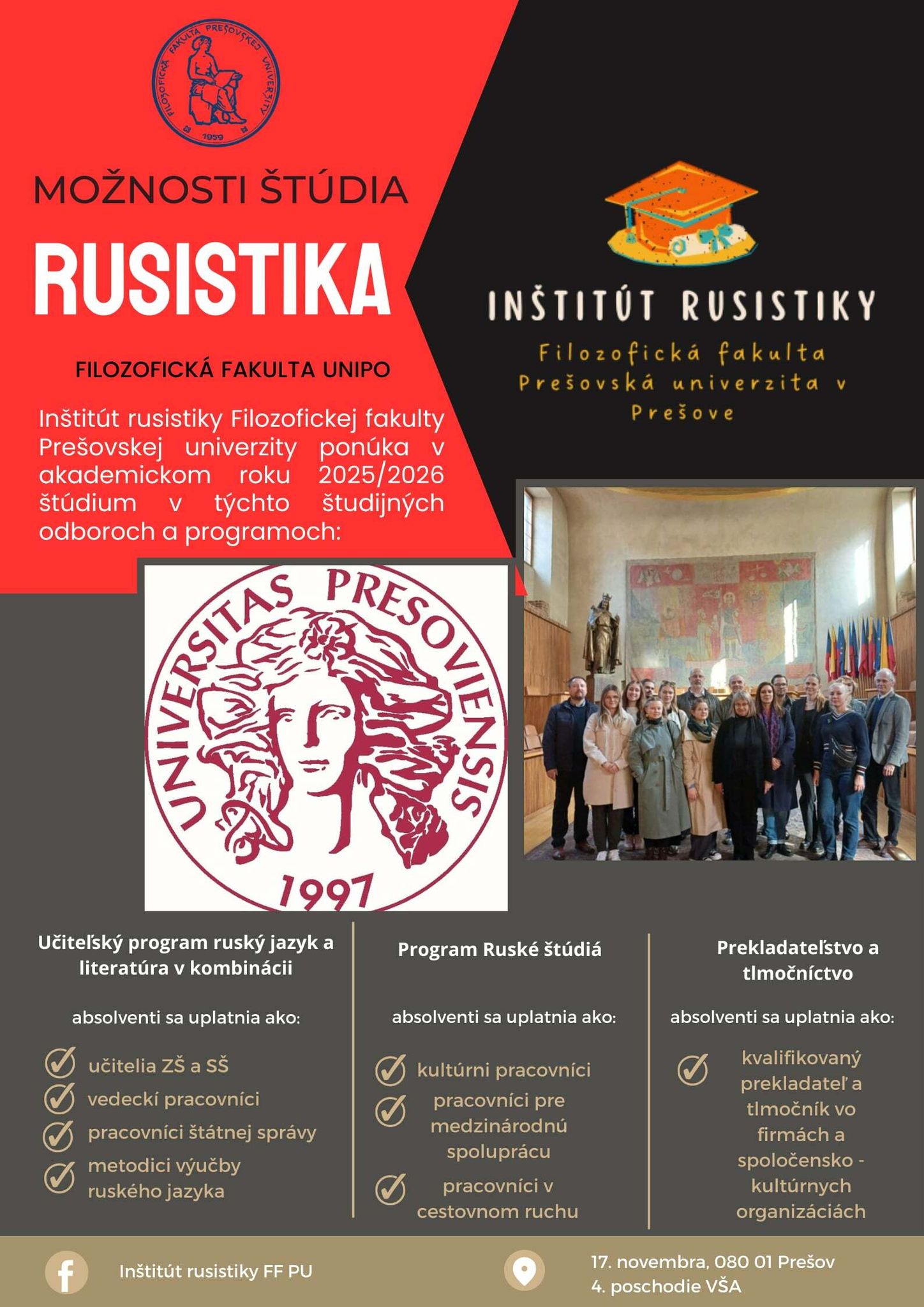 FILOZOFICKÁ FAKULTA PREŠOVSKEJ UNIVERZITY
1959

MOŽNOSTI ŠTÚDIA

RUSISTIKA

FILOZOFICKÁ FAKULTA UNIPO

Inštitút rusistiky Filozofickej fakulty Prešovskej univerzity ponúka v akademickom roku 2025/2026 štúdium v týchto študijných odboroch a programoch:

INŠTITÚT RUSISTIKY

Filozofická fakulta Prešovská univerzita v Prešove

UNIVERSITAS PRESOVIENSIS
1997

Učiteľský program ruský jazyk a literatúra v kombinácii

absolventi sa uplatnia ako:

učitelia ZŠ a SŠ
vedeckí pracovníci
pracovníci štátnej správy
metodici výučby ruského jazyka

Program Ruské štúdiá

absolventi sa uplatnia ako:

kultúrni pracovníci
pracovníci pre medzinárodnú spoluprácu
pracovníci v cestovnom ruchu

Prekladateľstvo a tlmočníctvo

absolventi sa uplatnia ako:

kvalifikovaný prekladateľ a tlmočník vo firmách a spoločensko - kultúrnych organizáciách

Inštitút rusistiky FF PU

17. novembra, 080 01 Prešov
4. poschodie VŠA